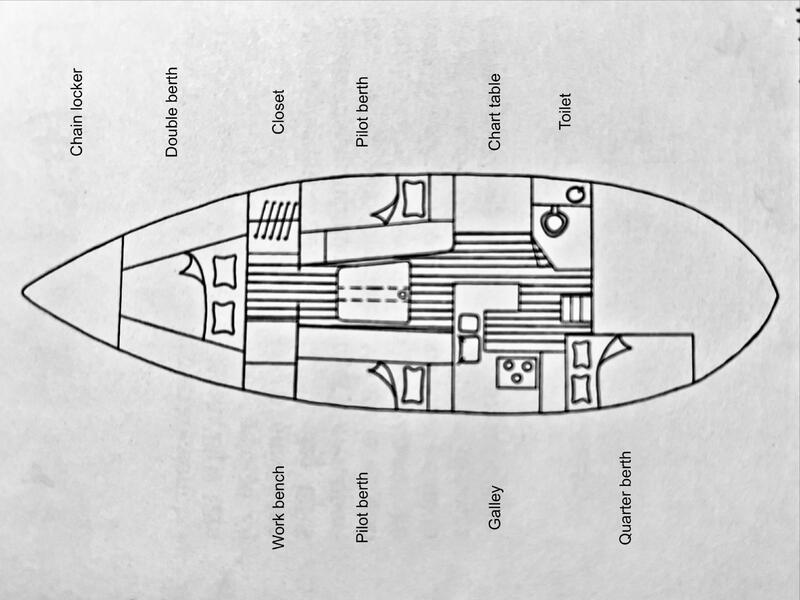 Chain locker

Double berth

Closet

Pilot berth

Chart table

Toilet

Work bench

Pilot berth

Galley

Quarter berth